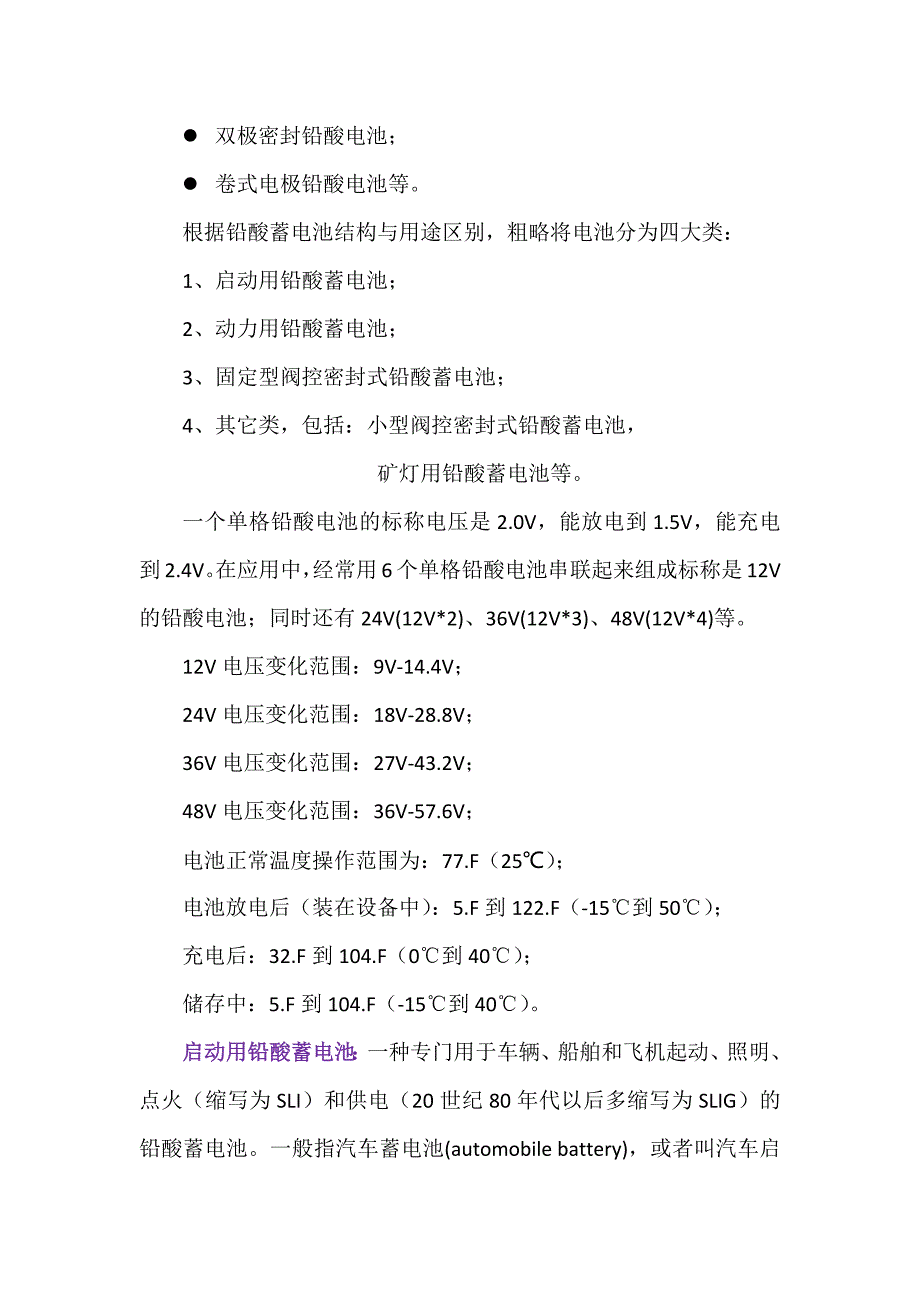 ● 双极密封铅酸电池；

● 卷式电极铅酸电池等。

根据铅酸蓄电池结构与用途区别，粗略将电池分为四大类：

1、启动用铅酸蓄电池；

2、动力用铅酸蓄电池；

3、固定型阀控密封式铅酸蓄电池；

4、其它类，包括：小型阀控密封式铅酸蓄电池，

矿灯用铅酸蓄电池等。

一个单格铅酸电池的标称电压是 2.0V，能放电到 1.5V，能充电到 2.4V。在应用中，经常用 6 个单格铅酸电池串联起来组成标称是 12V 的铅酸电池；同时还有 24V(12V*2)、36V(12V*3)、48V(12V*4)等。

12V 电压变化范围：9V-14.4V；

24V 电压变化范围：18V-28.8V；

36V 电压变化范围：27V-43.2V；

48V 电压变化范围：36V-57.6V；

电池正常温度操作范围为：77.F（25℃）；

电池放电后（装在设备中）：5.F 到 122.F（-15℃到 50℃）；

充电后：32.F 到 104.F（0℃到 40℃）；

储存中：5.F 到 104.F（-15℃到 40℃）。

启动用铅酸蓄电池：一种专门用于车辆、船舶和飞机起动、照明、点火（缩写为 SLI）和供电（20 世纪 80 年代以后多缩写为 SLIG）的铅酸蓄电池。一般指汽车蓄电池(automobile battery)，或者叫汽车启